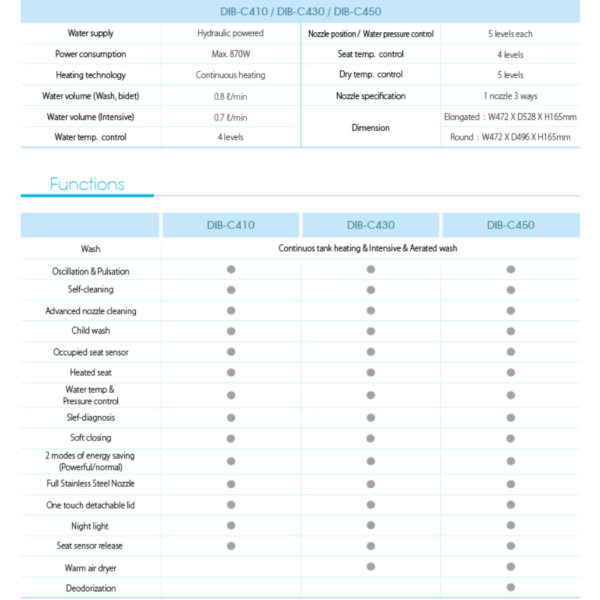 DIB-C410 / DIB-C430 / DIB-C450

| | | | |
|---|---|---|---|
| Water supply | Hydraulic powered | Nozzle position / Water pressure control | 5 levels each |
| Power consumption | Max. 870W | Seat temp. control | 4 levels |
| Heating technology | Continuous heating | Dry temp. control | 5 levels |
| Water volume (Wash, bidet) | 0.8 ℓ/min | Nozzle specification | 1 nozzle 3 ways |
| Water volume (Intensive) | 0.7 ℓ/min | Dimension | Elongated : W472 X D528 X H165mm |
| Water temp. control | 4 levels | | Round : W472 X D496 X H165mm |

Functions

| | DIB-C410 | DIB-C430 | DIB-C450 |
|---|---|---|---|
| Wash | Continuos tank heating & Intensive & Aerated wash | | |
| Oscillation & Pulsation | ● | ● | ● |
| Self-cleaning | ● | ● | ● |
| Advanced nozzle cleaning | ● | ● | ● |
| Child wash | ● | ● | ● |
| Occupied seat sensor | ● | ● | ● |
| Heated seat | ● | ● | ● |
| Water temp & Pressure control | ● | ● | ● |
| Slef-diagnosis | ● | ● | ● |
| Soft closing | ● | ● | ● |
| 2 modes of energy saving (Powerful/normal) | ● | ● | ● |
| Full Stainless Steel Nozzle | ● | ● | ● |
| One touch detachable lid | ● | ● | ● |
| Night light | ● | ● | ● |
| Seat sensor release | ● | ● | ● |
| Warm air dryer | | ● | ● |
| Deodorization | | | ● |